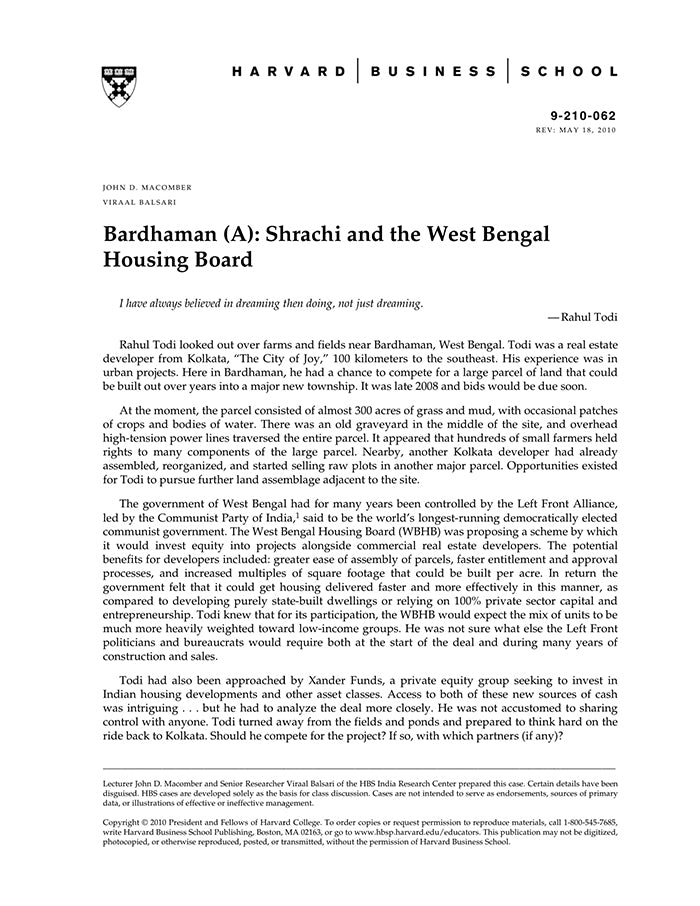 HARVARD | BUSINESS | SCHOOL

9-210-062
REV: MAY 18, 2010

JOHN D. MACOMBER
VIRAAL BALSARI

Bardhaman (A): Shrachi and the West Bengal Housing Board

I have always believed in dreaming then doing, not just dreaming.
—Rahul Todi

Rahul Todi looked out over farms and fields near Bardhaman, West Bengal. Todi was a real estate developer from Kolkata, "The City of Joy," 100 kilometers to the southeast. His experience was in urban projects. Here in Bardhaman, he had a chance to compete for a large parcel of land that could be built out over years into a major new township. It was late 2008 and bids would be due soon.

At the moment, the parcel consisted of almost 300 acres of grass and mud, with occasional patches of crops and bodies of water. There was an old graveyard in the middle of the site, and overhead high-tension power lines traversed the entire parcel. It appeared that hundreds of small farmers held rights to many components of the large parcel. Nearby, another Kolkata developer had already assembled, reorganized, and started selling raw plots in another major parcel. Opportunities existed for Todi to pursue further land assemblage adjacent to the site.

The government of West Bengal had for many years been controlled by the Left Front Alliance, led by the Communist Party of India,$^1$ said to be the world's longest-running democratically elected communist government. The West Bengal Housing Board (WBHB) was proposing a scheme by which it would invest equity into projects alongside commercial real estate developers. The potential benefits for developers included: greater ease of assembly of parcels, faster entitlement and approval processes, and increased multiples of square footage that could be built per acre. In return the government felt that it could get housing delivered faster and more effectively in this manner, as compared to developing purely state-built dwellings or relying on 100% private sector capital and entrepreneurship. Todi knew that for its participation, the WBHB would expect the mix of units to be much more heavily weighted toward low-income groups. He was not sure what else the Left Front politicians and bureaucrats would require both at the start of the deal and during many years of construction and sales.

Todi had also been approached by Xander Funds, a private equity group seeking to invest in Indian housing developments and other asset classes. Access to both of these new sources of cash was intriguing . . . but he had to analyze the deal more closely. He was not accustomed to sharing control with anyone. Todi turned away from the fields and ponds and prepared to think hard on the ride back to Kolkata. Should he compete for the project? If so, with which partners (if any)?

Lecturer John D. Macomber and Senior Researcher Viraal Balsari of the HBS India Research Center prepared this case. Certain details have been disguised. HBS cases are developed solely as the basis for class discussion. Cases are not intended to serve as endorsements, sources of primary data, or illustrations of effective or ineffective management.

Copyright © 2010 President and Fellows of Harvard College. To order copies or request permission to reproduce materials, call 1-800-545-7685, write Harvard Business School Publishing, Boston, MA 02163, or go to www.hbsp.harvard.edu/educators. This publication may not be digitized, photocopied, or otherwise reproduced, posted, or transmitted, without the permission of Harvard Business School.